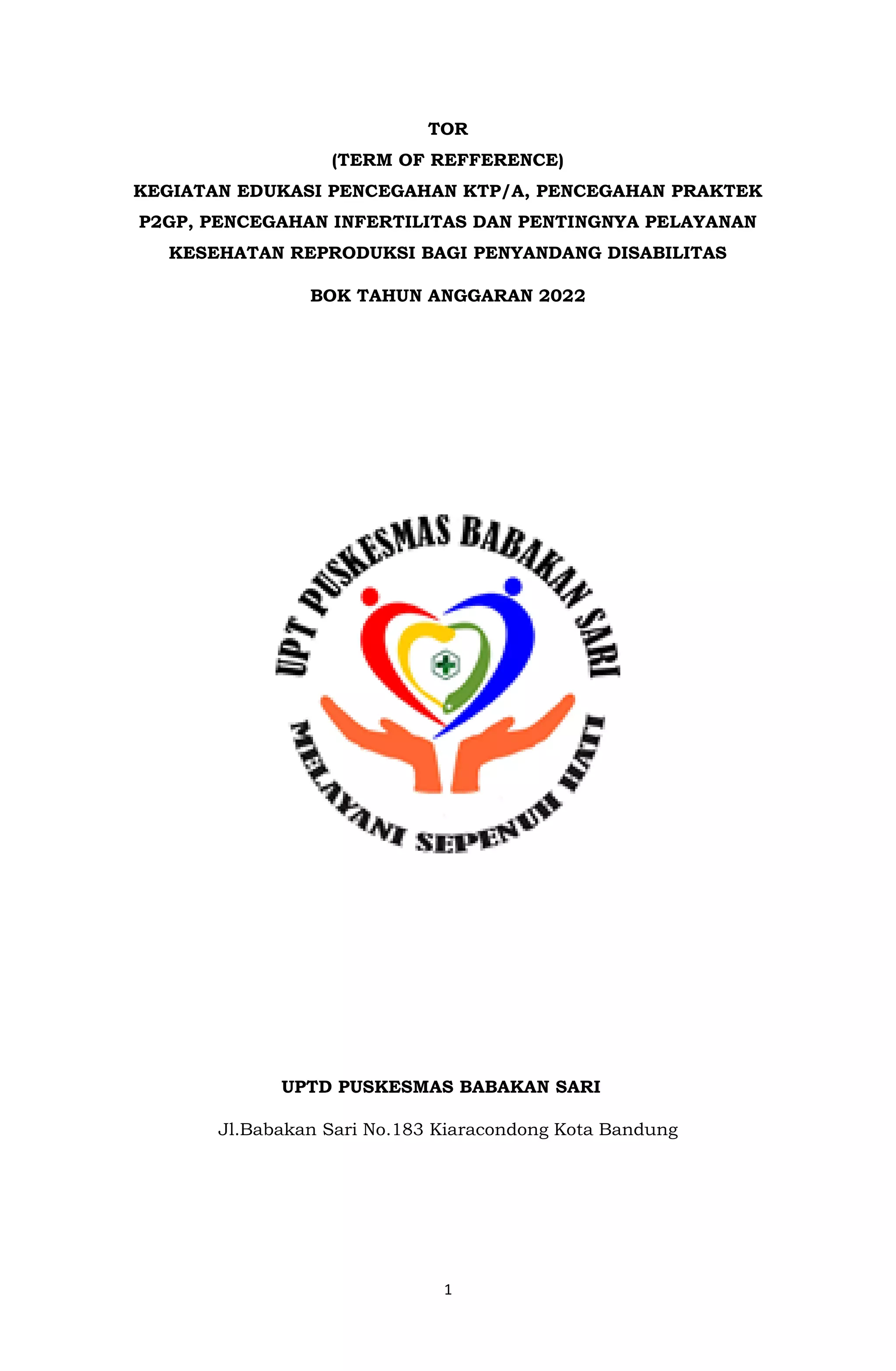 TOR
(TERM OF REFFERENCE)
KEGIATAN EDUKASI PENCEGAHAN KTP/A, PENCEGAHAN PRAKTEK P2GP, PENCEGAHAN INFERTILITAS DAN PENTINGNYA PELAYANAN KESEHATAN REPRODUKSI BAGI PENYANDANG DISABILITAS

BOK TAHUN ANGGARAN 2022

UPT PUSKESMAS BABAKAN SARI

MELAYANI SEPENUH HATI

UPTD PUSKESMAS BABAKAN SARI

Jl.Babakan Sari No.183 Kiaracondong Kota Bandung

1